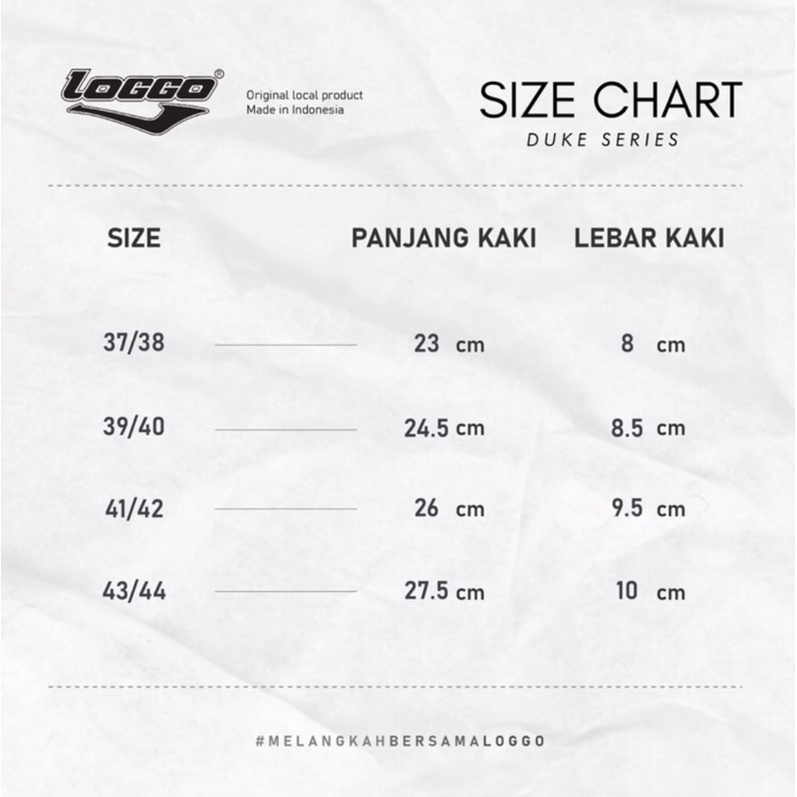 LOGGO®

Original local product
Made in Indonesia

SIZE CHART
DUKE SERIES

| SIZE | PANJANG KAKI | LEBAR KAKI |
|---|---|---|
| 37/38 | 23 cm | 8 cm |
| 39/40 | 24.5 cm | 8.5 cm |
| 41/42 | 26 cm | 9.5 cm |
| 43/44 | 27.5 cm | 10 cm |

#MELANGKAHBERSAMALOGGO